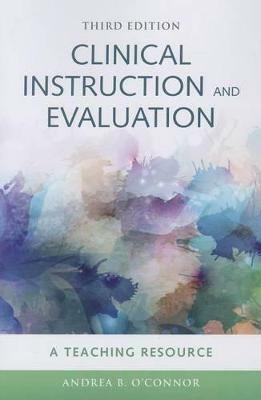 THIRD EDITION

CLINICAL INSTRUCTION AND EVALUATION

A TEACHING RESOURCE

ANDREA B. O'CONNOR